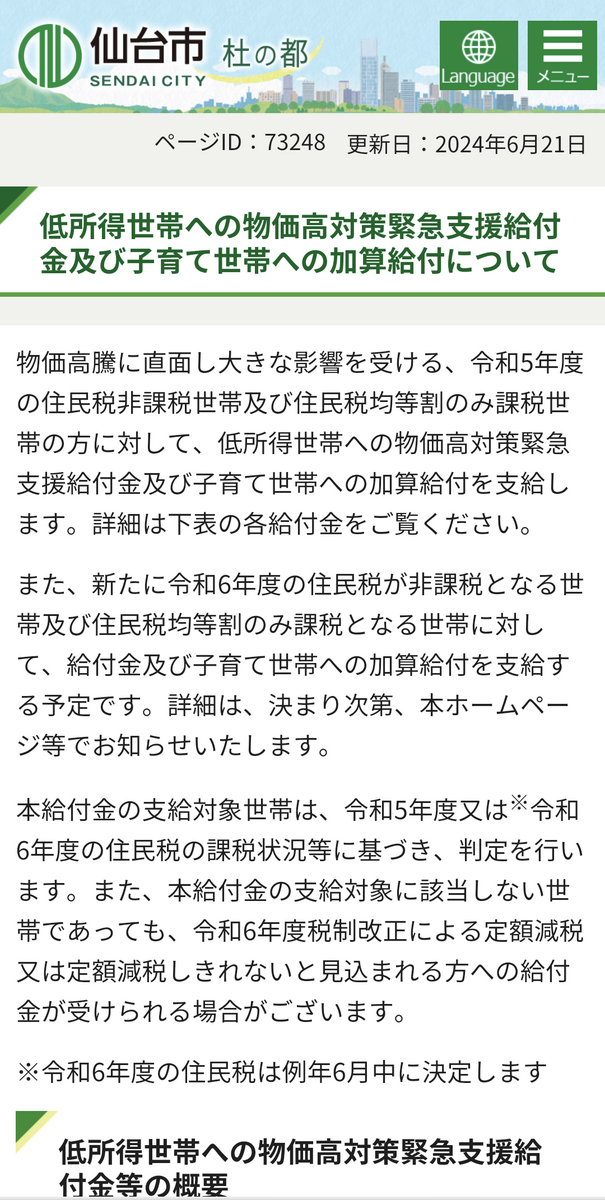 仙台市 杜の都
SENDAI CITY

Language

メニュー

ページID：73248　更新日：2024年6月21日

低所得世帯への物価高対策緊急支援給付金及び子育て世帯への加算給付について

物価高騰に直面し大きな影響を受ける、令和5年度の住民税非課税世帯及び住民税均等割のみ課税世帯の方に対して、低所得世帯への物価高対策緊急支援給付金及び子育て世帯への加算給付を支給します。詳細は下表の各給付金をご覧ください。

また、新たに令和6年度の住民税が非課税となる世帯及び住民税均等割のみ課税となる世帯に対して、給付金及び子育て世帯への加算給付を支給する予定です。詳細は、決まり次第、本ホームページ等でお知らせいたします。

本給付金の支給対象世帯は、令和5年度又は※令和6年度の住民税の課税状況等に基づき、判定を行います。また、本給付金の支給対象に該当しない世帯であっても、令和6年度税制改正による定額減税又は定額減税しきれないと見込まれる方への給付金が受けられる場合がございます。

※令和6年度の住民税は例年6月中に決定します

低所得世帯への物価高対策緊急支援給付金等の概要